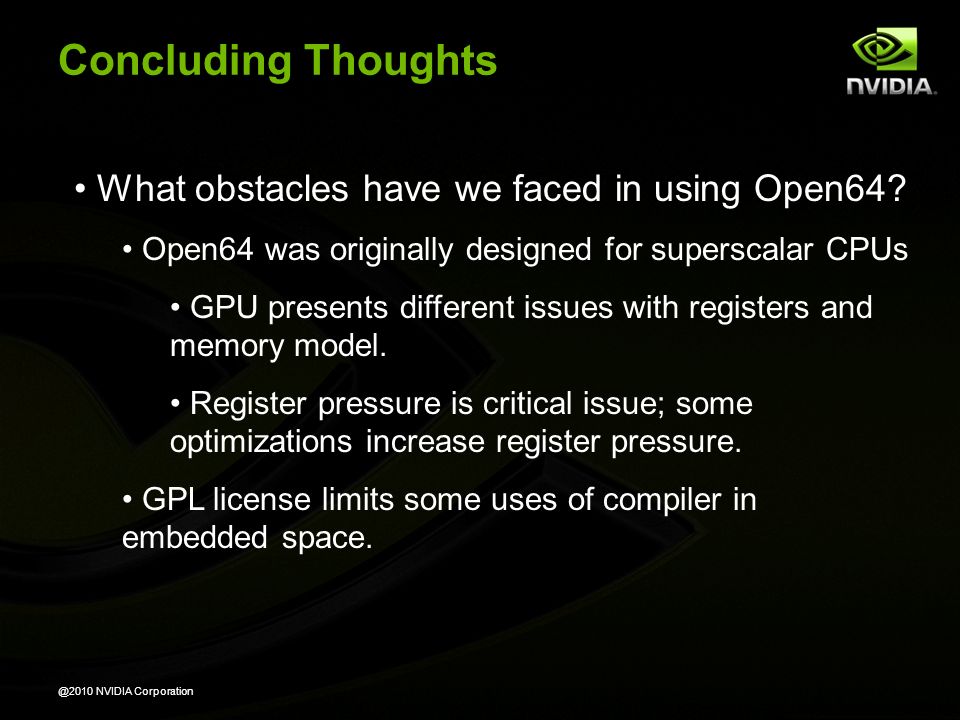 Concluding Thoughts

NVIDIA.

• What obstacles have we faced in using Open64?

• Open64 was originally designed for superscalar CPUs

• GPU presents different issues with registers and memory model.

• Register pressure is critical issue; some optimizations increase register pressure.

• GPL license limits some uses of compiler in embedded space.

@2010 NVIDIA Corporation